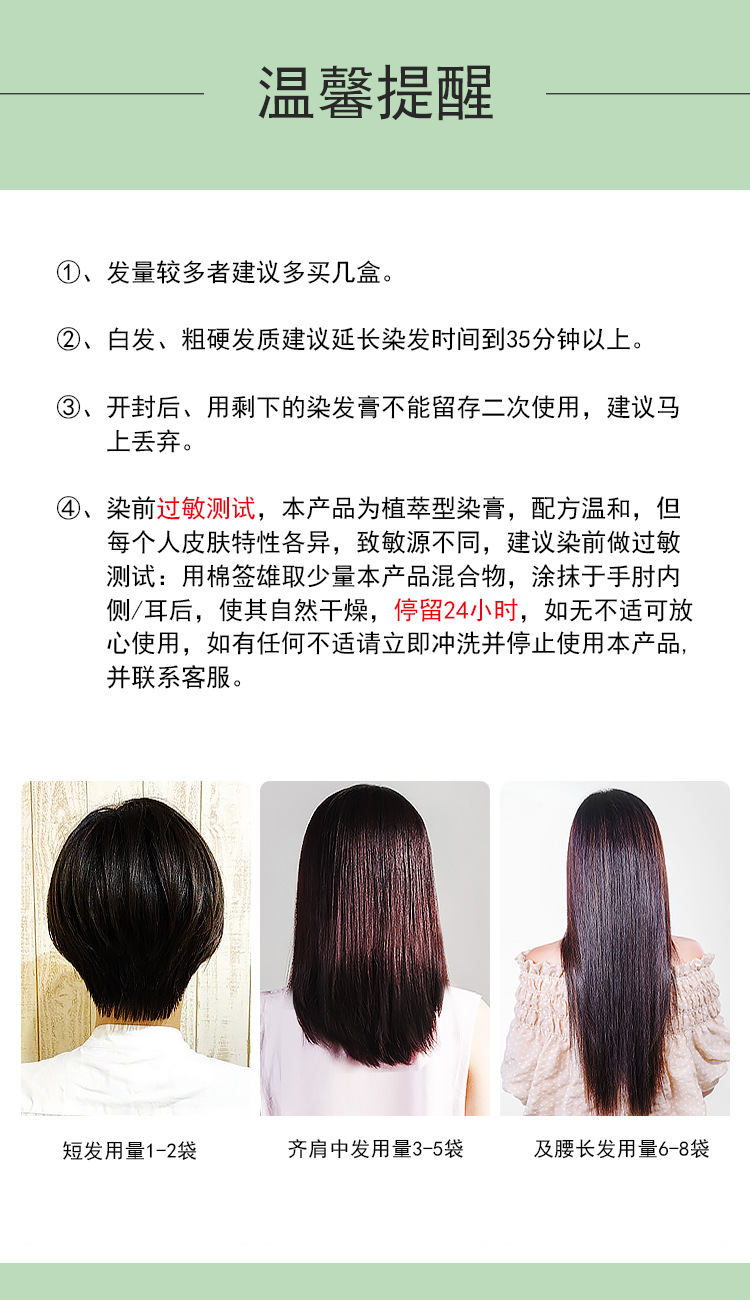 温馨提醒

①、发量较多者建议多买几盒。

②、白发、粗硬发质建议延长染发时间到35分钟以上。

③、开封后、用剩下的染发膏不能留存二次使用，建议马上丢弃。

④、染前过敏测试，本产品为植萃型染膏，配方温和，但每个人皮肤特性各异，致敏源不同，建议染前做过敏测试：用棉签雄取少量本产品混合物，涂抹于手肘内侧/耳后，使其自然干燥，停留24小时，如无不适可放心使用，如有任何不适请立即冲洗并停止使用本产品,并联系客服。

短发用量1-2袋

齐肩中发用量3-5袋

及腰长发用量6-8袋